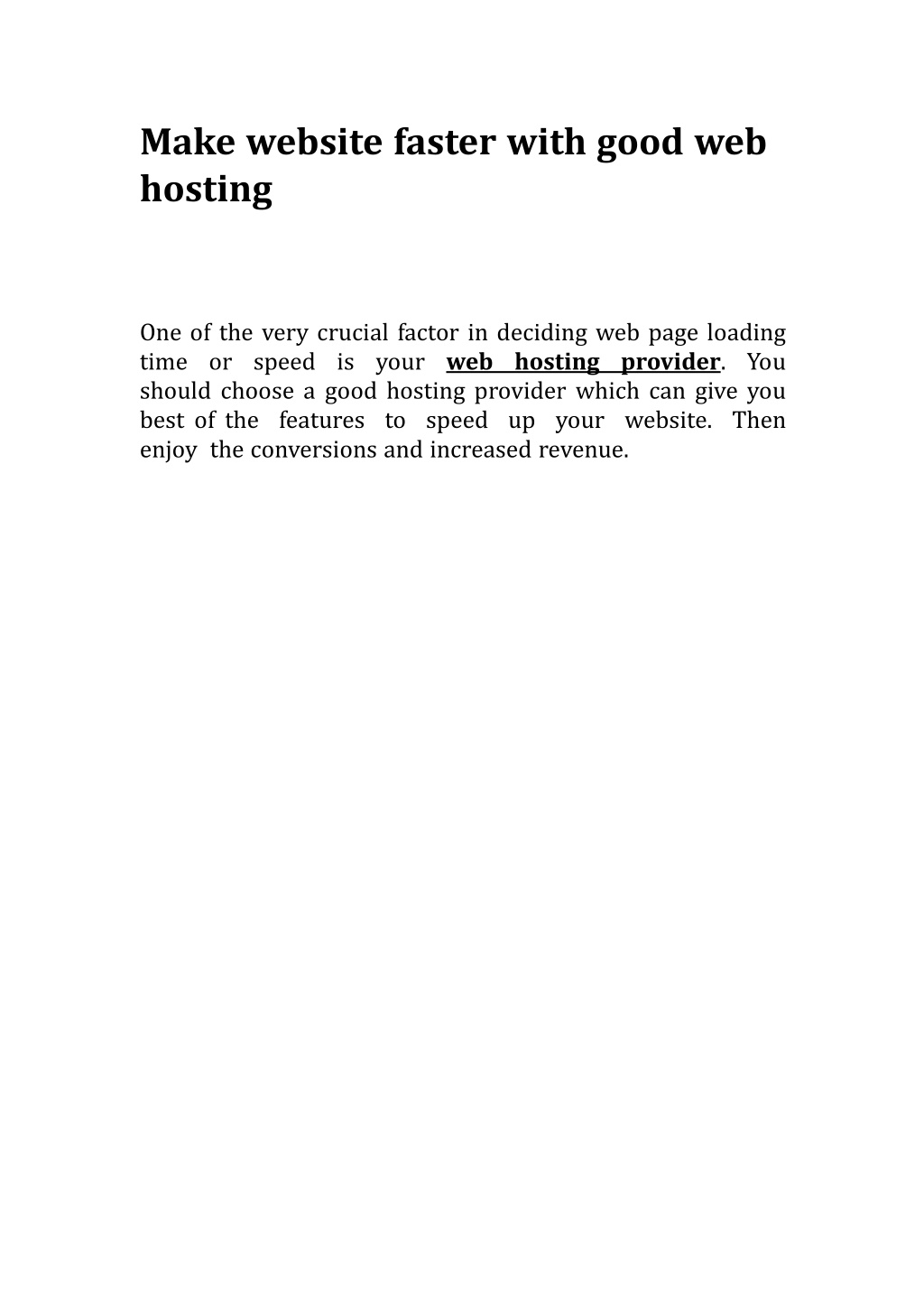 Make website faster with good web hosting

One of the very crucial factor in deciding web page loading time or speed is your web hosting provider. You should choose a good hosting provider which can give you best of the features to speed up your website. Then enjoy the conversions and increased revenue.